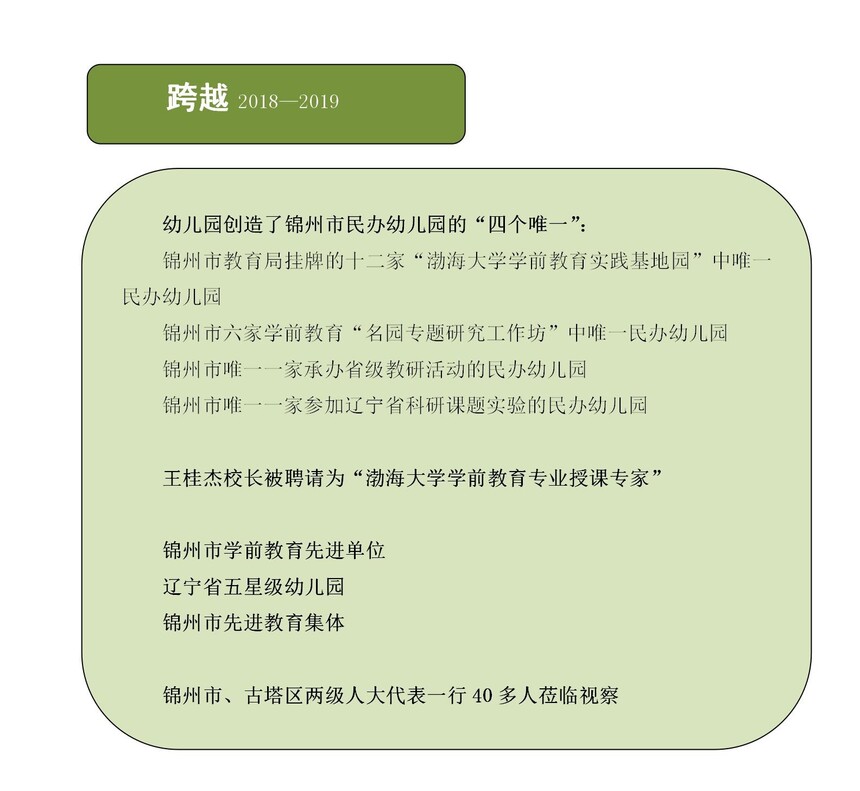 跨越 2018—2019

幼儿园创造了锦州市民办幼儿园的“四个唯一”:

锦州市教育局挂牌的十二家“渤海大学学前教育实践基地园”中唯一民办幼儿园

锦州市六家学前教育“名园专题研究工作坊”中唯一民办幼儿园

锦州市唯一一家承办省级教研活动的民办幼儿园

锦州市唯一一家参加辽宁省科研课题实验的民办幼儿园

王桂杰校长被聘请为“渤海大学学前教育专业授课专家”

锦州市学前教育先进单位

辽宁省五星级幼儿园

锦州市先进教育集体

锦州市、古塔区两级人大代表一行 40 多人莅临视察